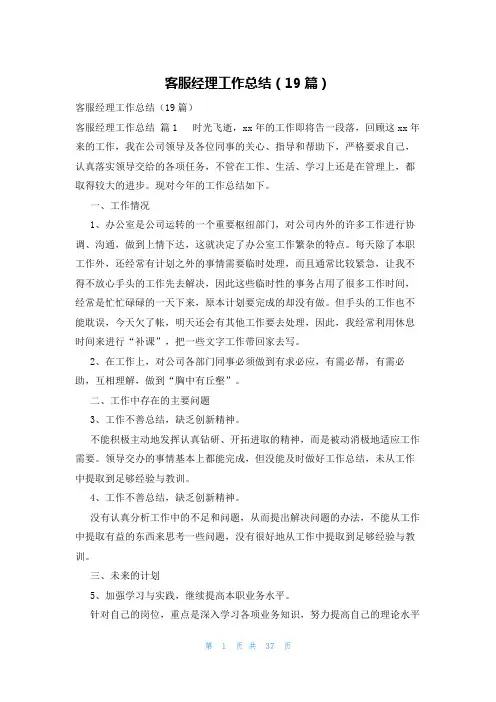 客服经理工作总结（19篇）

客服经理工作总结（19篇）

客服经理工作总结 篇1 时光飞逝，xx年的工作即将告一段落，回顾这xx年来的工作，我在公司领导及各位同事的关心、指导和帮助下，严格要求自己，认真落实领导交给的各项任务，不管在工作、生活、学习上还是在管理上，都取得较大的进步。现对今年的工作总结如下。

一、工作情况

1、办公室是公司运转的一个重要枢纽部门，对公司内外的许多工作进行协调、沟通，做到上情下达，这就决定了办公室工作繁杂的特点。每天除了本职工作外，还经常有计划之外的事情需要临时处理，而且通常比较紧急，让我不得不放心手头的工作先去解决，因此这些临时性的事务占用了很多工作时间，经常是忙忙碌碌的一天下来，原本计划要完成的却没有做。但手头的工作也不能耽误，今天欠了帐，明天还会有其他工作要去处理，因此，我经常利用休息时间来进行“补课”，把一些文字工作带回家去写。

2、在工作上，对公司各部门同事必须做到有求必应，有需必帮，有需必助，互相理解，做到“胸中有丘壑”。

二、工作中存在的主要问题

3、工作不善总结，缺乏创新精神。

不能积极主动地发挥认真钻研、开拓进取的精神，而是被动消极地适应工作需要。领导交办的事情基本上都能完成，但没能及时做好工作总结，未从工作中提取到足够经验与教训。

4、工作不善总结，缺乏创新精神。

没有认真分析工作中的不足和问题，从而提出解决问题的办法，不能从工作中提取有益的东西来思考一些问题，没有很好地从工作中提取到足够经验与教训。

三、未来的计划

5、加强学习与实践，继续提高本职业务水平。

针对自己的岗位，重点是深入学习各项业务知识，努力提高自己的理论水平

第 1 页 共 37 页